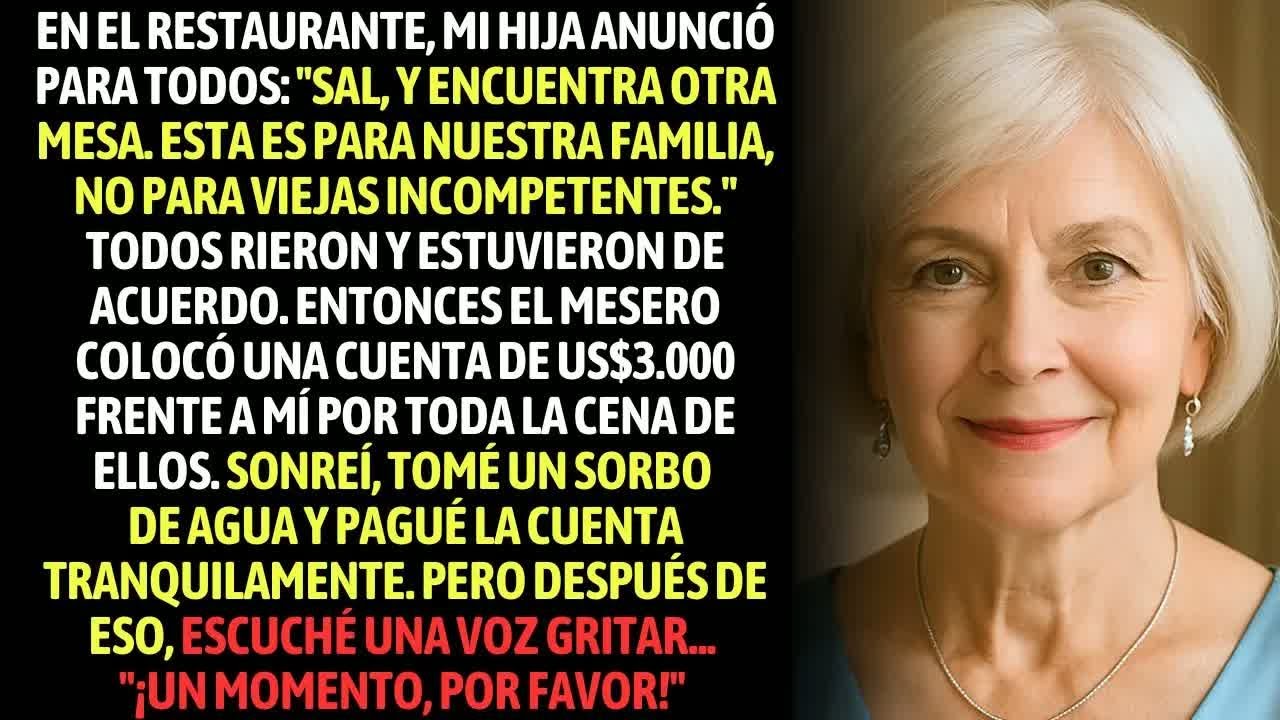 EN EL RESTAURANTE, MI HIJA ANUNCIÓ PARA TODOS: "SAL, Y ENCUENTRA OTRA MESA. ESTA ES PARA NUESTRA FAMILIA, NO PARA VIEJAS INCOMPETENTES." TODOS RIERON Y ESTUVIERON DE ACUERDO. ENTONCES EL MESERO COLOCÓ UNA CUENTA DE US$3.000 FRENTE A MÍ POR TODA LA CENA DE ELLOS. SONREÍ, TOMÉ UN SORBO DE AGUA Y PAGUÉ LA CUENTA TRANQUILAMENTE. PERO DESPUÉS DE ESO, ESCUCHÉ UNA VOZ GRITAR... "¡UN MOMENTO, POR FAVOR!"